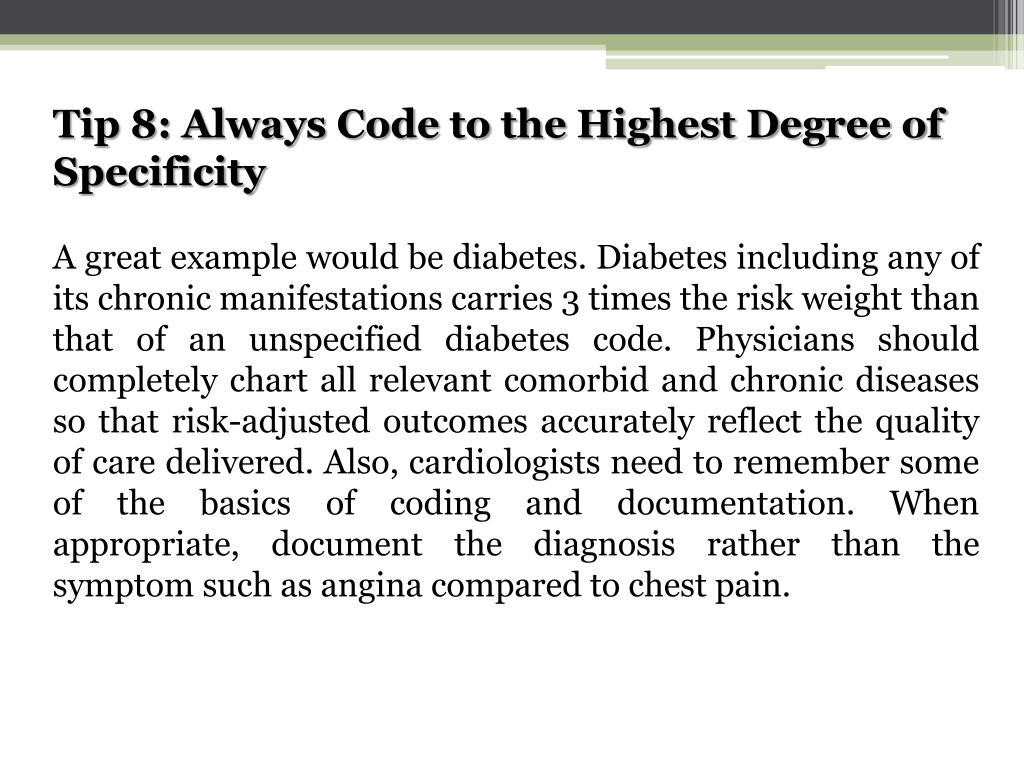 Tip 8: Always Code to the Highest Degree of Specificity

A great example would be diabetes. Diabetes including any of its chronic manifestations carries 3 times the risk weight than that of an unspecified diabetes code. Physicians should completely chart all relevant comorbid and chronic diseases so that risk-adjusted outcomes accurately reflect the quality of care delivered. Also, cardiologists need to remember some of the basics of coding and documentation. When appropriate, document the diagnosis rather than the symptom such as angina compared to chest pain.